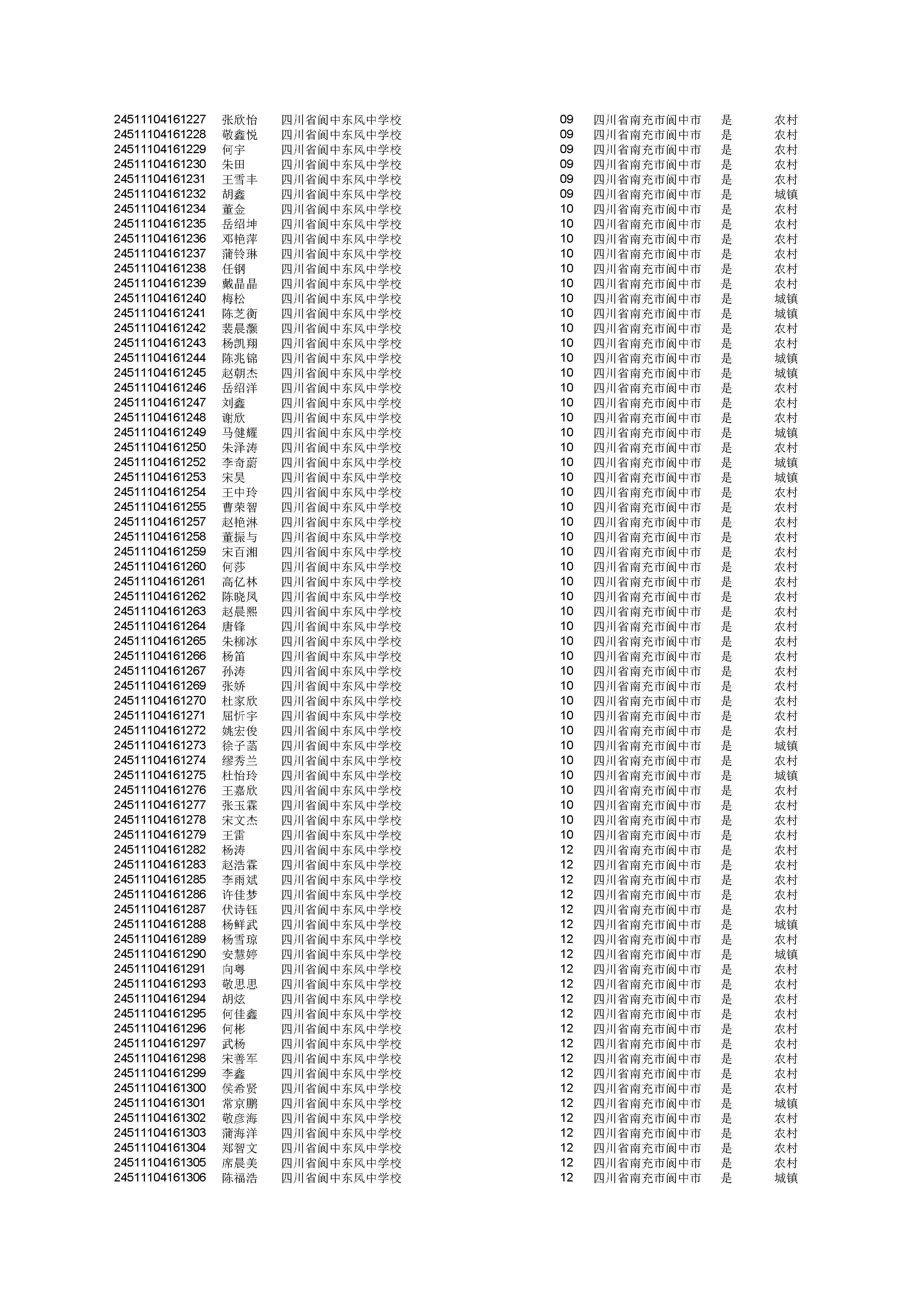 | | | | | | | |
|---|---|---|---|---|---|---|
| 24511104161227 | 张欣怡 | 四川省阆中东风中学校 | 09 | 四川省南充市阆中市 | 是 | 农村 |
| 24511104161228 | 敬鑫悦 | 四川省阆中东风中学校 | 09 | 四川省南充市阆中市 | 是 | 农村 |
| 24511104161229 | 何宇 | 四川省阆中东风中学校 | 09 | 四川省南充市阆中市 | 是 | 农村 |
| 24511104161230 | 朱田 | 四川省阆中东风中学校 | 09 | 四川省南充市阆中市 | 是 | 农村 |
| 24511104161231 | 王雪丰 | 四川省阆中东风中学校 | 09 | 四川省南充市阆中市 | 是 | 农村 |
| 24511104161232 | 胡鑫 | 四川省阆中东风中学校 | 09 | 四川省南充市阆中市 | 是 | 城镇 |
| 24511104161234 | 董金 | 四川省阆中东风中学校 | 10 | 四川省南充市阆中市 | 是 | 农村 |
| 24511104161235 | 岳绍坤 | 四川省阆中东风中学校 | 10 | 四川省南充市阆中市 | 是 | 农村 |
| 24511104161236 | 邓艳萍 | 四川省阆中东风中学校 | 10 | 四川省南充市阆中市 | 是 | 农村 |
| 24511104161237 | 蒲铃琳 | 四川省阆中东风中学校 | 10 | 四川省南充市阆中市 | 是 | 农村 |
| 24511104161238 | 任钢 | 四川省阆中东风中学校 | 10 | 四川省南充市阆中市 | 是 | 农村 |
| 24511104161239 | 戴晶晶 | 四川省阆中东风中学校 | 10 | 四川省南充市阆中市 | 是 | 农村 |
| 24511104161240 | 梅松 | 四川省阆中东风中学校 | 10 | 四川省南充市阆中市 | 是 | 城镇 |
| 24511104161241 | 陈芝衡 | 四川省阆中东风中学校 | 10 | 四川省南充市阆中市 | 是 | 城镇 |
| 24511104161242 | 裴晨灏 | 四川省阆中东风中学校 | 10 | 四川省南充市阆中市 | 是 | 农村 |
| 24511104161243 | 杨凯翔 | 四川省阆中东风中学校 | 10 | 四川省南充市阆中市 | 是 | 农村 |
| 24511104161244 | 陈兆锦 | 四川省阆中东风中学校 | 10 | 四川省南充市阆中市 | 是 | 城镇 |
| 24511104161245 | 赵朝杰 | 四川省阆中东风中学校 | 10 | 四川省南充市阆中市 | 是 | 城镇 |
| 24511104161246 | 岳绍洋 | 四川省阆中东风中学校 | 10 | 四川省南充市阆中市 | 是 | 农村 |
| 24511104161247 | 刘鑫 | 四川省阆中东风中学校 | 10 | 四川省南充市阆中市 | 是 | 农村 |
| 24511104161248 | 谢欣 | 四川省阆中东风中学校 | 10 | 四川省南充市阆中市 | 是 | 农村 |
| 24511104161249 | 马健耀 | 四川省阆中东风中学校 | 10 | 四川省南充市阆中市 | 是 | 城镇 |
| 24511104161250 | 朱泽涛 | 四川省阆中东风中学校 | 10 | 四川省南充市阆中市 | 是 | 农村 |
| 24511104161252 | 李奇蔚 | 四川省阆中东风中学校 | 10 | 四川省南充市阆中市 | 是 | 城镇 |
| 24511104161253 | 宋昊 | 四川省阆中东风中学校 | 10 | 四川省南充市阆中市 | 是 | 城镇 |
| 24511104161254 | 王中玲 | 四川省阆中东风中学校 | 10 | 四川省南充市阆中市 | 是 | 农村 |
| 24511104161255 | 曹荣智 | 四川省阆中东风中学校 | 10 | 四川省南充市阆中市 | 是 | 农村 |
| 24511104161257 | 赵艳淋 | 四川省阆中东风中学校 | 10 | 四川省南充市阆中市 | 是 | 农村 |
| 24511104161258 | 董振与 | 四川省阆中东风中学校 | 10 | 四川省南充市阆中市 | 是 | 农村 |
| 24511104161259 | 宋百湘 | 四川省阆中东风中学校 | 10 | 四川省南充市阆中市 | 是 | 农村 |
| 24511104161260 | 何莎 | 四川省阆中东风中学校 | 10 | 四川省南充市阆中市 | 是 | 农村 |
| 24511104161261 | 高亿林 | 四川省阆中东风中学校 | 10 | 四川省南充市阆中市 | 是 | 农村 |
| 24511104161262 | 陈晓凤 | 四川省阆中东风中学校 | 10 | 四川省南充市阆中市 | 是 | 农村 |
| 24511104161263 | 赵晨熙 | 四川省阆中东风中学校 | 10 | 四川省南充市阆中市 | 是 | 农村 |
| 24511104161264 | 唐锋 | 四川省阆中东风中学校 | 10 | 四川省南充市阆中市 | 是 | 农村 |
| 24511104161265 | 朱柳冰 | 四川省阆中东风中学校 | 10 | 四川省南充市阆中市 | 是 | 农村 |
| 24511104161266 | 杨笛 | 四川省阆中东风中学校 | 10 | 四川省南充市阆中市 | 是 | 农村 |
| 24511104161267 | 孙涛 | 四川省阆中东风中学校 | 10 | 四川省南充市阆中市 | 是 | 农村 |
| 24511104161269 | 张娇 | 四川省阆中东风中学校 | 10 | 四川省南充市阆中市 | 是 | 农村 |
| 24511104161270 | 杜家欣 | 四川省阆中东风中学校 | 10 | 四川省南充市阆中市 | 是 | 农村 |
| 24511104161271 | 屈忻宇 | 四川省阆中东风中学校 | 10 | 四川省南充市阆中市 | 是 | 农村 |
| 24511104161272 | 姚宏俊 | 四川省阆中东风中学校 | 10 | 四川省南充市阆中市 | 是 | 农村 |
| 24511104161273 | 徐子菡 | 四川省阆中东风中学校 | 10 | 四川省南充市阆中市 | 是 | 城镇 |
| 24511104161274 | 缪秀兰 | 四川省阆中东风中学校 | 10 | 四川省南充市阆中市 | 是 | 农村 |
| 24511104161275 | 杜怡玲 | 四川省阆中东风中学校 | 10 | 四川省南充市阆中市 | 是 | 城镇 |
| 24511104161276 | 王嘉欣 | 四川省阆中东风中学校 | 10 | 四川省南充市阆中市 | 是 | 农村 |
| 24511104161277 | 张玉霖 | 四川省阆中东风中学校 | 10 | 四川省南充市阆中市 | 是 | 农村 |
| 24511104161278 | 宋文杰 | 四川省阆中东风中学校 | 10 | 四川省南充市阆中市 | 是 | 农村 |
| 24511104161279 | 王雷 | 四川省阆中东风中学校 | 10 | 四川省南充市阆中市 | 是 | 农村 |
| 24511104161282 | 杨涛 | 四川省阆中东风中学校 | 12 | 四川省南充市阆中市 | 是 | 农村 |
| 24511104161283 | 赵浩霖 | 四川省阆中东风中学校 | 12 | 四川省南充市阆中市 | 是 | 农村 |
| 24511104161285 | 李雨斌 | 四川省阆中东风中学校 | 12 | 四川省南充市阆中市 | 是 | 农村 |
| 24511104161286 | 许佳梦 | 四川省阆中东风中学校 | 12 | 四川省南充市阆中市 | 是 | 农村 |
| 24511104161287 | 伏诗钰 | 四川省阆中东风中学校 | 12 | 四川省南充市阆中市 | 是 | 农村 |
| 24511104161288 | 杨鲜武 | 四川省阆中东风中学校 | 12 | 四川省南充市阆中市 | 是 | 城镇 |
| 24511104161289 | 杨雪琼 | 四川省阆中东风中学校 | 12 | 四川省南充市阆中市 | 是 | 农村 |
| 24511104161290 | 安慧婷 | 四川省阆中东风中学校 | 12 | 四川省南充市阆中市 | 是 | 城镇 |
| 24511104161291 | 向粤 | 四川省阆中东风中学校 | 12 | 四川省南充市阆中市 | 是 | 农村 |
| 24511104161293 | 敬思思 | 四川省阆中东风中学校 | 12 | 四川省南充市阆中市 | 是 | 农村 |
| 24511104161294 | 胡炫 | 四川省阆中东风中学校 | 12 | 四川省南充市阆中市 | 是 | 农村 |
| 24511104161295 | 何佳鑫 | 四川省阆中东风中学校 | 12 | 四川省南充市阆中市 | 是 | 农村 |
| 24511104161296 | 何彬 | 四川省阆中东风中学校 | 12 | 四川省南充市阆中市 | 是 | 农村 |
| 24511104161297 | 武杨 | 四川省阆中东风中学校 | 12 | 四川省南充市阆中市 | 是 | 农村 |
| 24511104161298 | 宋善军 | 四川省阆中东风中学校 | 12 | 四川省南充市阆中市 | 是 | 农村 |
| 24511104161299 | 李鑫 | 四川省阆中东风中学校 | 12 | 四川省南充市阆中市 | 是 | 农村 |
| 24511104161300 | 侯希贤 | 四川省阆中东风中学校 | 12 | 四川省南充市阆中市 | 是 | 农村 |
| 24511104161301 | 常京鹏 | 四川省阆中东风中学校 | 12 | 四川省南充市阆中市 | 是 | 城镇 |
| 24511104161302 | 敬彦海 | 四川省阆中东风中学校 | 12 | 四川省南充市阆中市 | 是 | 农村 |
| 24511104161303 | 蒲海洋 | 四川省阆中东风中学校 | 12 | 四川省南充市阆中市 | 是 | 农村 |
| 24511104161304 | 郑智文 | 四川省阆中东风中学校 | 12 | 四川省南充市阆中市 | 是 | 农村 |
| 24511104161305 | 席晨美 | 四川省阆中东风中学校 | 12 | 四川省南充市阆中市 | 是 | 农村 |
| 24511104161306 | 陈福浩 | 四川省阆中东风中学校 | 12 | 四川省南充市阆中市 | 是 | 城镇 |